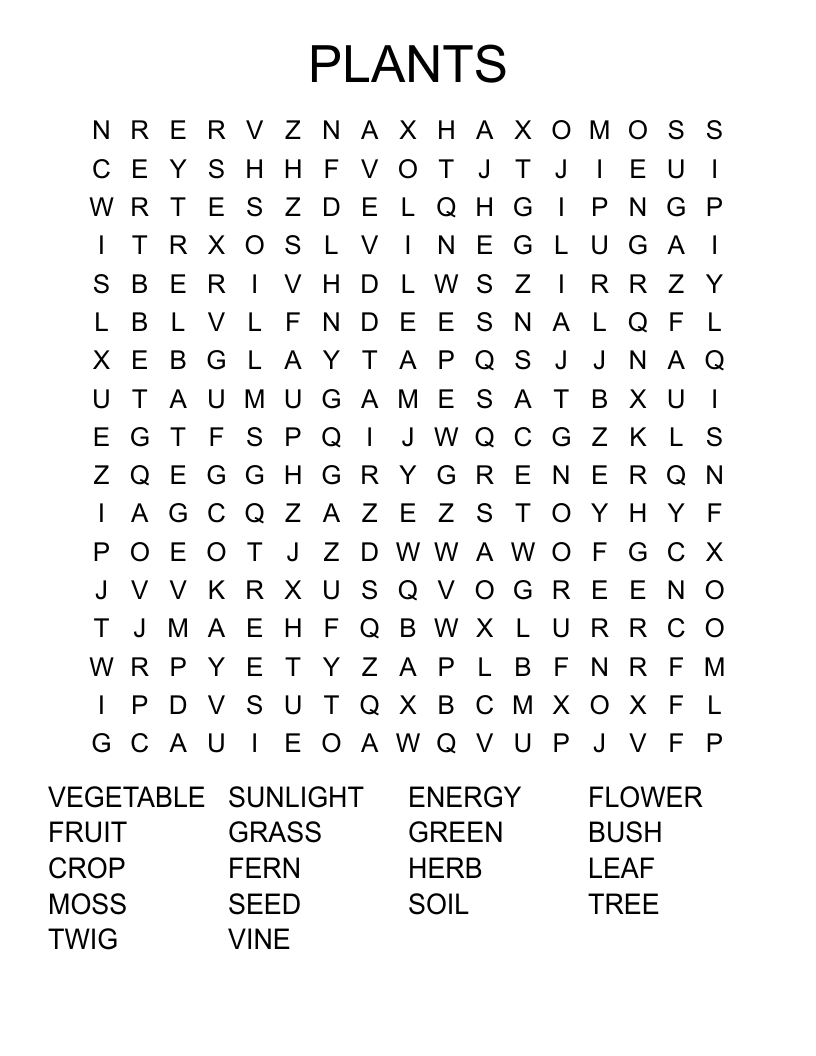 PLANTS

N R E R V Z N A X H A X O M O S S
C E Y S H H F V O T J T J I E U I
W R T E S Z D E L Q H G I P N G P
I T R X O S L V I N E G L U G A I
S B E R I V H D L W S Z I R R Z Y
L B L V L F N D E E S N A L Q F L
X E B G L A Y T A P Q S J J N A Q
U T A U M U G A M E S A T B X U I
E G T F S P Q I J W Q C G Z K L S
Z Q E G G H G R Y G R E N E R Q N
I A G C Q Z A Z E Z S T O Y H Y F
P O E O T J Z D W W A W O F G C X
J V V K R X U S Q V O G R E E N O
T J M A E H F Q B W X L U R R C O
W R P Y E T Y Z A P L B F N R F M
I P D V S U T Q X B C M X O X F L
G C A U I E O A W Q V U P J V F P

VEGETABLE
FRUIT
CROP
MOSS
TWIG

SUNLIGHT
GRASS
FERN
SEED
VINE

ENERGY
GREEN
HERB
SOIL

FLOWER
BUSH
LEAF
TREE